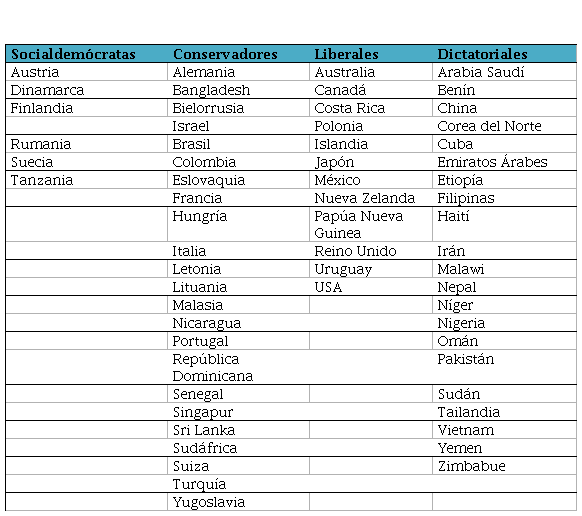 | Socialdemócratas | Conservadores | Liberales | Dictatoriales |
|---|---|---|---|
| Austria | Alemania | Australia | Arabia Saudí |
| Dinamarca | Bangladesh | Canadá | Benín |
| Finlandia | Bielorrusia | Costa Rica | China |
| | Israel | Polonia | Corea del Norte |
| Rumania | Brasil | Islandia | Cuba |
| Suecia | Colombia | Japón | Emiratos Árabes |
| Tanzania | Eslovaquia | México | Etiopía |
| | Francia | Nueva Zelanda | Filipinas |
| | Hungría | Papúa Nueva Guinea | Haití |
| | Italia | Reino Unido | Irán |
| | Letonia | Uruguay | Malawi |
| | Lituania | USA | Nepal |
| | Malasia | | Níger |
| | Nicaragua | | Nigeria |
| | Portugal | | Omán |
| | República Dominicana | | Pakistán |
| | Senegal | | Sudán |
| | Singapur | | Tailandia |
| | Sri Lanka | | Vietnam |
| | Sudáfrica | | Yemen |
| | Suiza | | Zimbabue |
| | Turquía | | |
| | Yugoslavia | | |